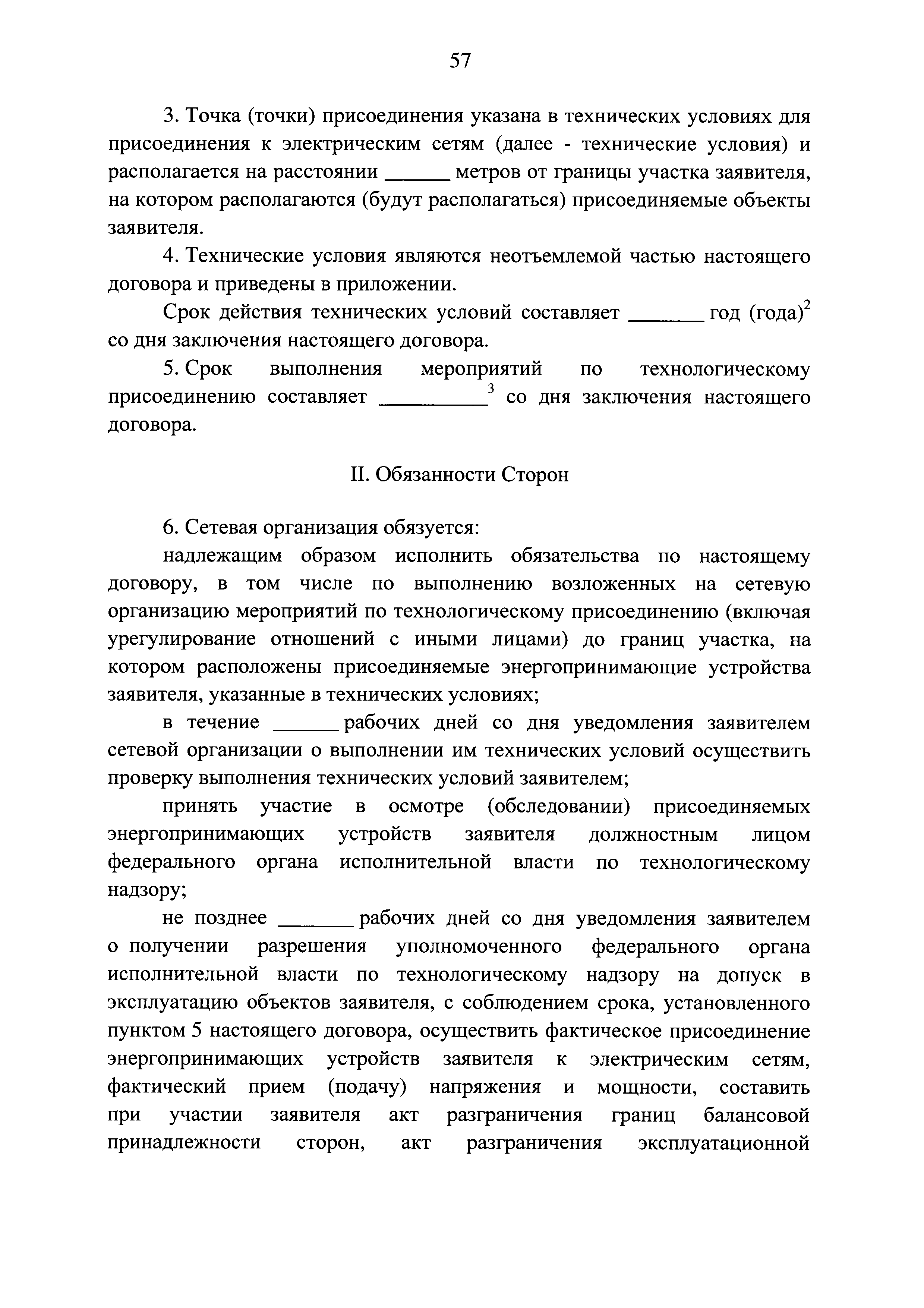 57

3. Точка (точки) присоединения указана в технических условиях для присоединения к электрическим сетям (далее - технические условия) и располагается на расстоянии ______ метров от границы участка заявителя, на котором располагаются (будут располагаться) присоединяемые объекты заявителя.

4. Технические условия являются неотъемлемой частью настоящего договора и приведены в приложении.

Срок действия технических условий составляет _______ год (года)$^2$ со дня заключения настоящего договора.

5. Срок выполнения мероприятий по технологическому присоединению составляет __________$^3$ со дня заключения настоящего договора.

II. Обязанности Сторон

6. Сетевая организация обязуется:

надлежащим образом исполнить обязательства по настоящему договору, в том числе по выполнению возложенных на сетевую организацию мероприятий по технологическому присоединению (включая урегулирование отношений с иными лицами) до границ участка, на котором расположены присоединяемые энергопринимающие устройства заявителя, указанные в технических условиях;

в течение ______ рабочих дней со дня уведомления заявителем сетевой организации о выполнении им технических условий осуществить проверку выполнения технических условий заявителем;

принять участие в осмотре (обследовании) присоединяемых энергопринимающих устройств заявителя должностным лицом федерального органа исполнительной власти по технологическому надзору;

не позднее _______ рабочих дней со дня уведомления заявителем о получении разрешения уполномоченного федерального органа исполнительной власти по технологическому надзору на допуск в эксплуатацию объектов заявителя, с соблюдением срока, установленного пунктом 5 настоящего договора, осуществить фактическое присоединение энергопринимающих устройств заявителя к электрическим сетям, фактический прием (подачу) напряжения и мощности, составить при участии заявителя акт разграничения границ балансовой принадлежности сторон, акт разграничения эксплуатационной